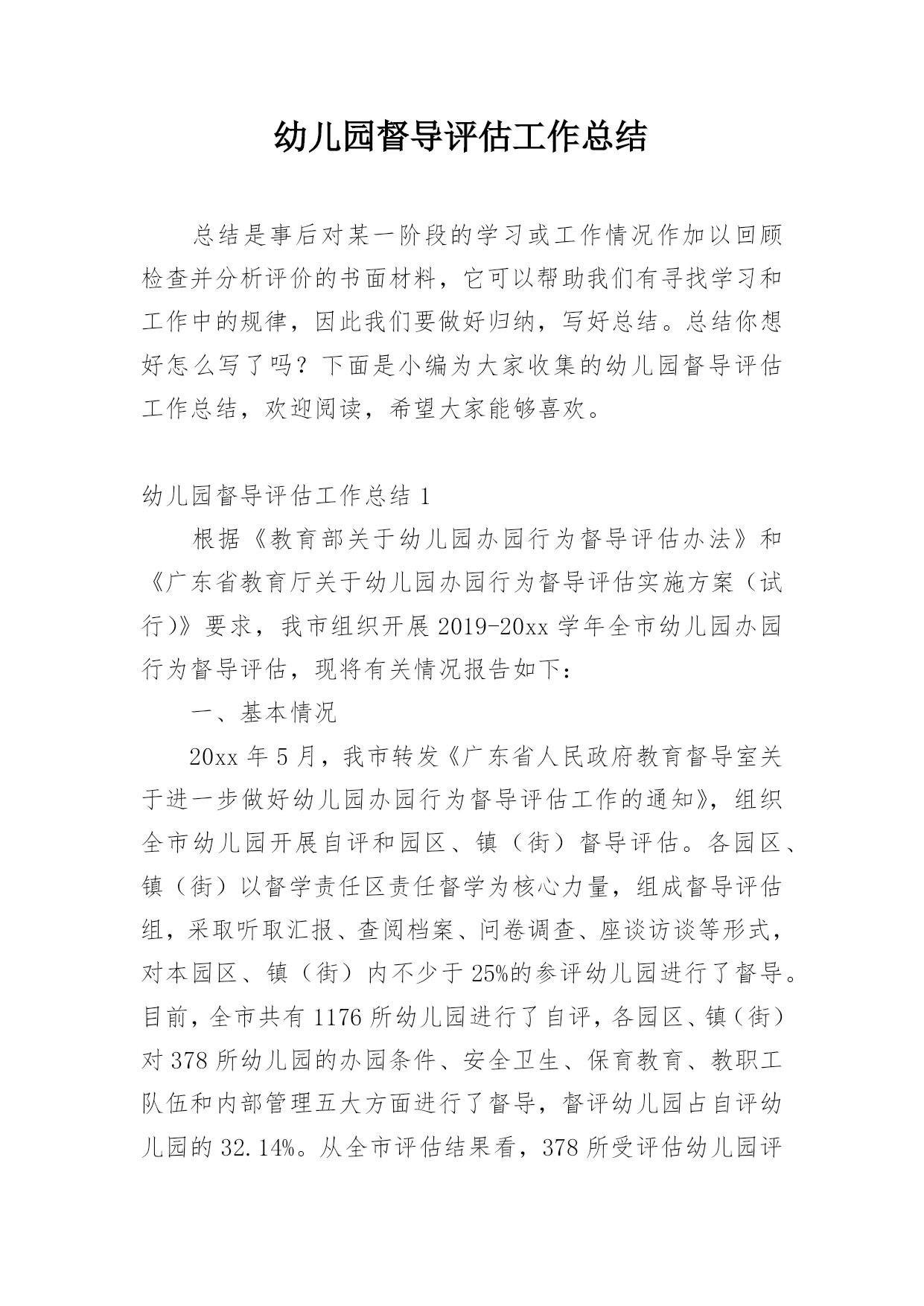 幼儿园督导评估工作总结

总结是事后对某一阶段的学习或工作情况作加以回顾检查并分析评价的书面材料，它可以帮助我们有寻找学习和工作中的规律，因此我们要做好归纳，写好总结。总结你想好怎么写了吗？下面是小编为大家收集的幼儿园督导评估工作总结，欢迎阅读，希望大家能够喜欢。

幼儿园督导评估工作总结 1

根据《教育部关于幼儿园办园行为督导评估办法》和《广东省教育厅关于幼儿园办园行为督导评估实施方案（试行）》要求，我市组织开展 2019-20xx 学年全市幼儿园办园行为督导评估，现将有关情况报告如下：

一、基本情况

20xx 年 5 月，我市转发《广东省人民政府教育督导室关于进一步做好幼儿园办园行为督导评估工作的通知》，组织全市幼儿园开展自评和园区、镇（街）督导评估。各园区、镇（街）以督学责任区责任督学为核心力量，组成督导评估组，采取听取汇报、查阅档案、问卷调查、座谈访谈等形式，对本园区、镇（街）内不少于 25%的参评幼儿园进行了督导。目前，全市共有 1176 所幼儿园进行了自评，各园区、镇（街）对 378 所幼儿园的办园条件、安全卫生、保育教育、教职工队伍和内部管理五大方面进行了督导，督评幼儿园占自评幼儿园的 32.14%。从全市评估结果看，378 所受评估幼儿园评